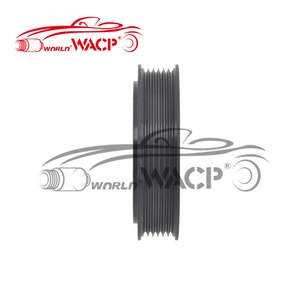 WORLD WACP®

WORLD WACP®